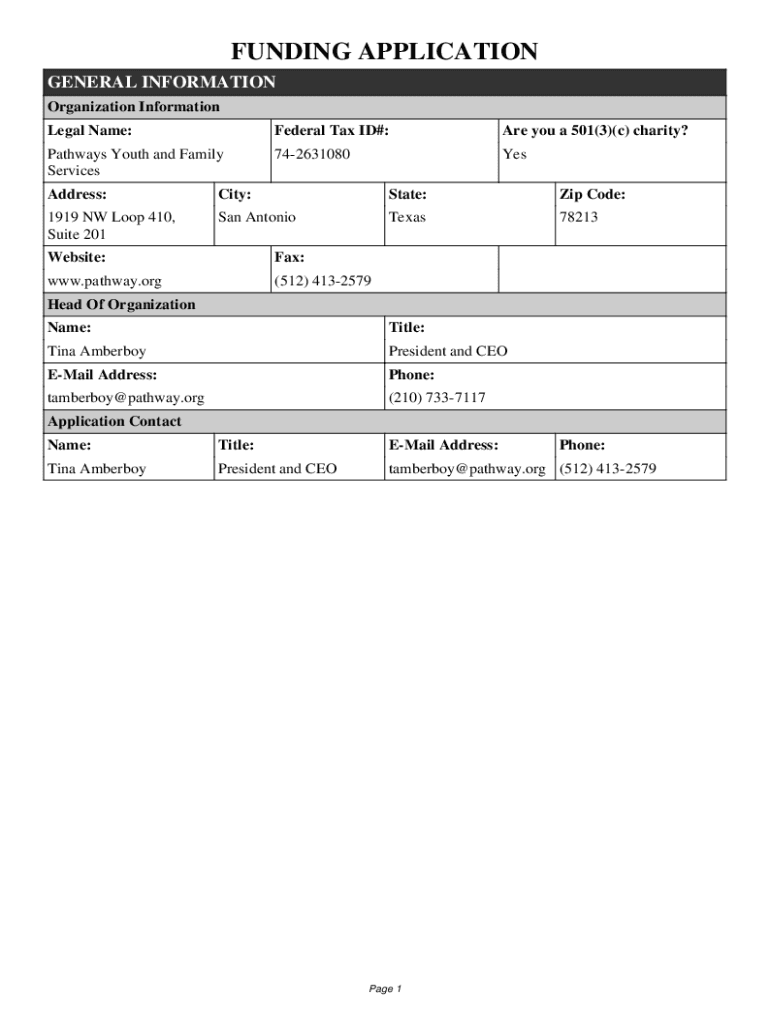 FUNDING APPLICATION

GENERAL INFORMATION

Organization Information

| Legal Name: | Federal Tax ID#: | Are you a 501(3)(c) charity? |
|---|---|---|
| Pathways Youth and Family Services | 74-2631080 | Yes |

| Address: | City: | State: | Zip Code: |
|---|---|---|---|
| 1919 NW Loop 410, Suite 201 | San Antonio | Texas | 78213 |

| Website: | Fax: | |
|---|---|---|
| www.pathway.org | (512) 413-2579 | |

Head Of Organization

| Name: | Title: |
|---|---|
| Tina Amberboy | President and CEO |
| E-Mail Address: | Phone: |
| tamberboy@pathway.org | (210) 733-7117 |

Application Contact

| Name: | Title: | E-Mail Address: | Phone: |
|---|---|---|---|
| Tina Amberboy | President and CEO | tamberboy@pathway.org | (512) 413-2579 |

Page 1